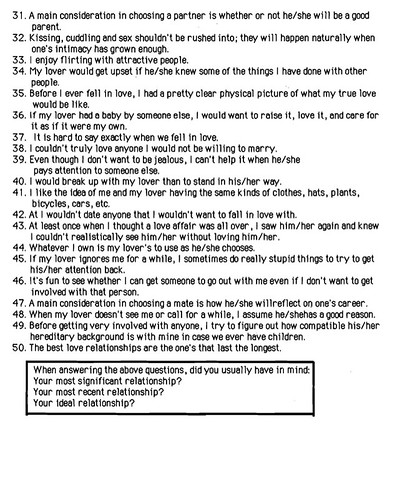 31. A main consideration in choosing a partner is whether or not he/she will be a good parent.
32. Kissing, cuddling and sex shouldn't be rushed into; they will happen naturally when one's intimacy has grown enough.
33. I enjoy flirting with attractive people.
34. My lover would get upset if he/she knew some of the things I have done with other people.
35. Before I ever fell in love, I had a pretty clear physical picture of what my true love would be like.
36. If my lover had a baby by someone else, I would want to raise it, love it, and care for it as if it were my own.
37. It is hard to say exactly when we fell in love.
38. I couldn't truly love anyone I would not be willing to marry.
39. Even though I don't want to be jealous, I can't help it when he/she pays attention to someone else.
40. I would break up with my lover than to stand in his/her way.
41. I like the idea of me and my lover having the same kinds of clothes, hats, plants, bicycles, cars, etc.
42. At I wouldn't date anyone that I wouldn't want to fall in love with.
43. At least once when I thought a love affair was all over, I saw him/her again and knew I couldn't realistically see him/her without loving him/her.
44. Whatever I own is my lover's to use as he/she chooses.
45. If my lover ignores me for a while, I sometimes do really stupid things to try to get his/her attention back.
46. It's fun to see whether I can get someone to go out with me even if I don't want to get involved with that person.
47. A main consideration in choosing a mate is how he/she willreflect on one's career.
48. When my lover doesn't see me or call for a while, I assume he/shehas a good reason.
49. Before getting very involved with anyone, I try to figure out how compatible his/her hereditary background is with mine in case we ever have children.
50. The best love relationships are the one's that last the longest.

When answering the above questions, did you usually have in mind:
Your most significant relationship?
Your most recent relationship?
Your ideal relationship?